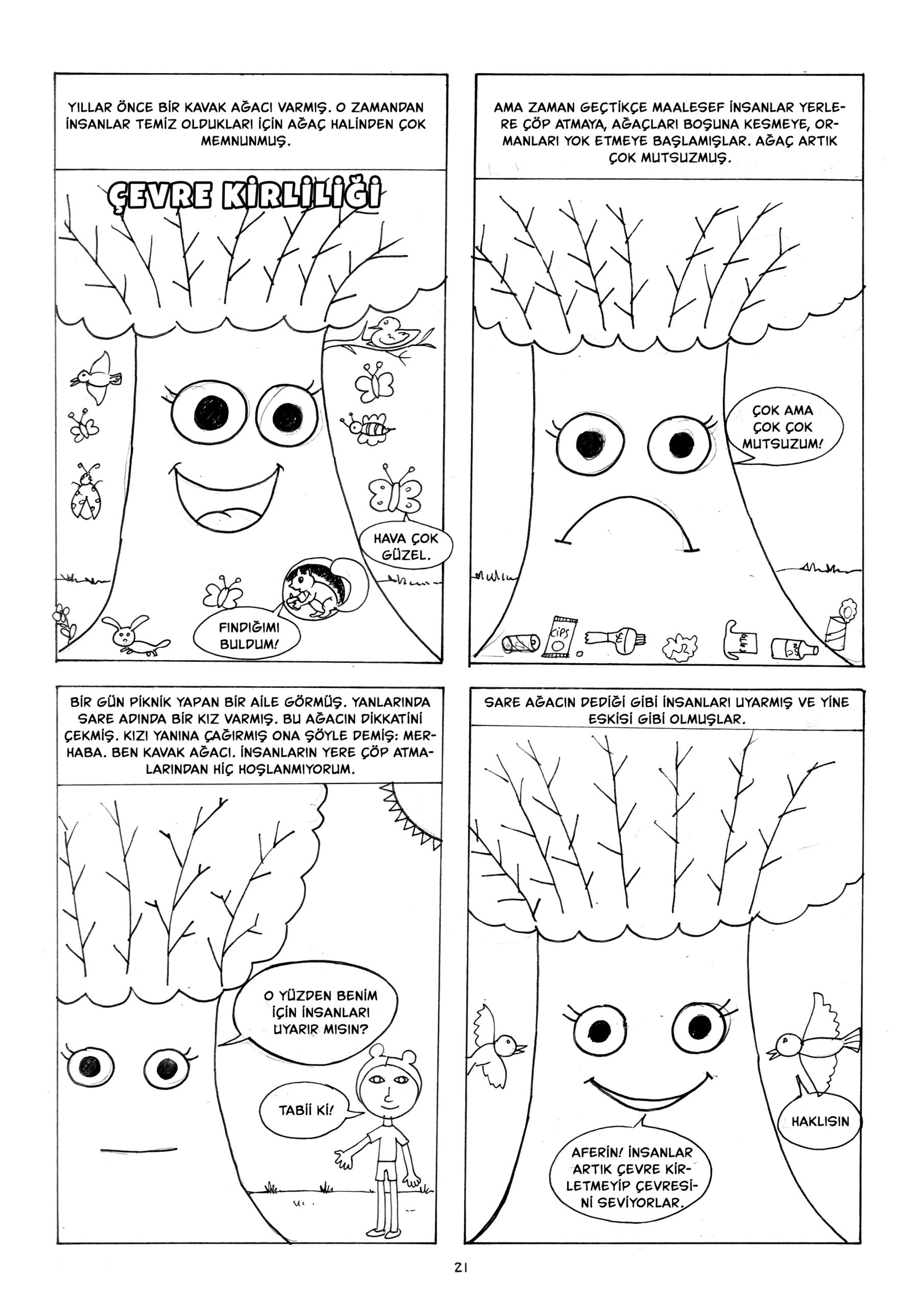 YILLAR ÖNCE BİR KAVAK AĞACI VARMIŞ. O ZAMANDAN İNSANLAR TEMİZ OLDUKLARI İÇİN AĞAÇ HALİNDEN ÇOK MEMNUNMUŞ.

ÇEVRE KİRLİLİĞİ

HAVA ÇOK GÜZEL.

FINDIĞIMI BULDUM!

AMA ZAMAN GEÇTİKÇE MAALESEF İNSANLAR YERLERE ÇÖP ATMAYA, AĞAÇLARI BOŞUNA KESMEYE, ORMANLARI YOK ETMEYE BAŞLAMIŞLAR. AĞAÇ ARTIK ÇOK MUTSUZMUŞ.

ÇOK AMA ÇOK ÇOK MUTSUZUM!

CİPS

BİR GÜN PİKNİK YAPAN BİR AİLE GÖRMÜŞ. YANLARINDA SARE ADINDA BİR KIZ VARMIŞ. BU AĞACIN DİKKATİNİ ÇEKMİŞ. KIZI YANINA ÇAĞIRMIŞ ONA ŞÖYLE DEMİŞ: MERHABA. BEN KAVAK AĞACI. İNSANLARIN YERE ÇÖP ATMALARINDAN HİÇ HOŞLANMIYORUM.

O YÜZDEN BENİM İÇİN İNSANLARI UYARIR MISIN?

TABİİ Kİ!

SARE AĞACIN DEDİĞİ GİBİ İNSANLARI UYARMIŞ VE YİNE ESKİSİ GİBİ OLMUŞLAR.

HAKLISIN

AFERİN! İNSANLAR ARTIK ÇEVRE KİRLETMEYİP ÇEVRESİNİ SEVİYORLAR.

21